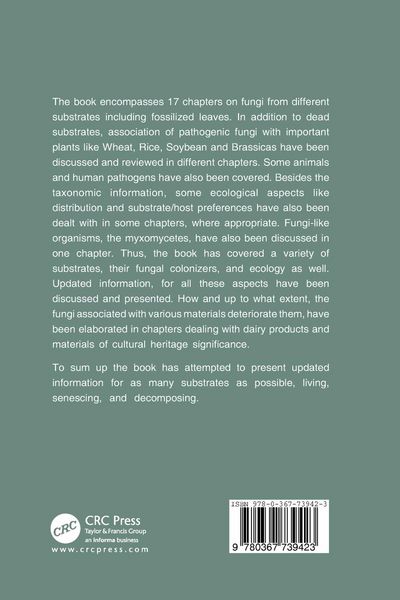 The book encompasses 17 chapters on fungi from different substrates including fossilized leaves. In addition to dead substrates, association of pathogenic fungi with important plants like Wheat, Rice, Soybean and Brassicas have been discussed and reviewed in different chapters. Some animals and human pathogens have also been covered. Besides the taxonomic information, some ecological aspects like distribution and substrate/host preferences have also been dealt with in some chapters, where appropriate. Fungi-like organisms, the myxomycetes, have also been discussed in one chapter. Thus, the book has covered a variety of substrates, their fungal colonizers, and ecology as well. Updated information, for all these aspects have been discussed and presented. How and up to what extent, the fungi associated with various materials deteriorate them, have been elaborated in chapters dealing with dairy products and materials of cultural heritage significance.

To sum up the book has attempted to present updated information for as many substrates as possible, living, senescing, and decomposing.

CRC

CRC Press
Taylor & Francis Group
an informa business
www.crcpress.com

ISBN 978-0-367-73942-3

9 780367 739423